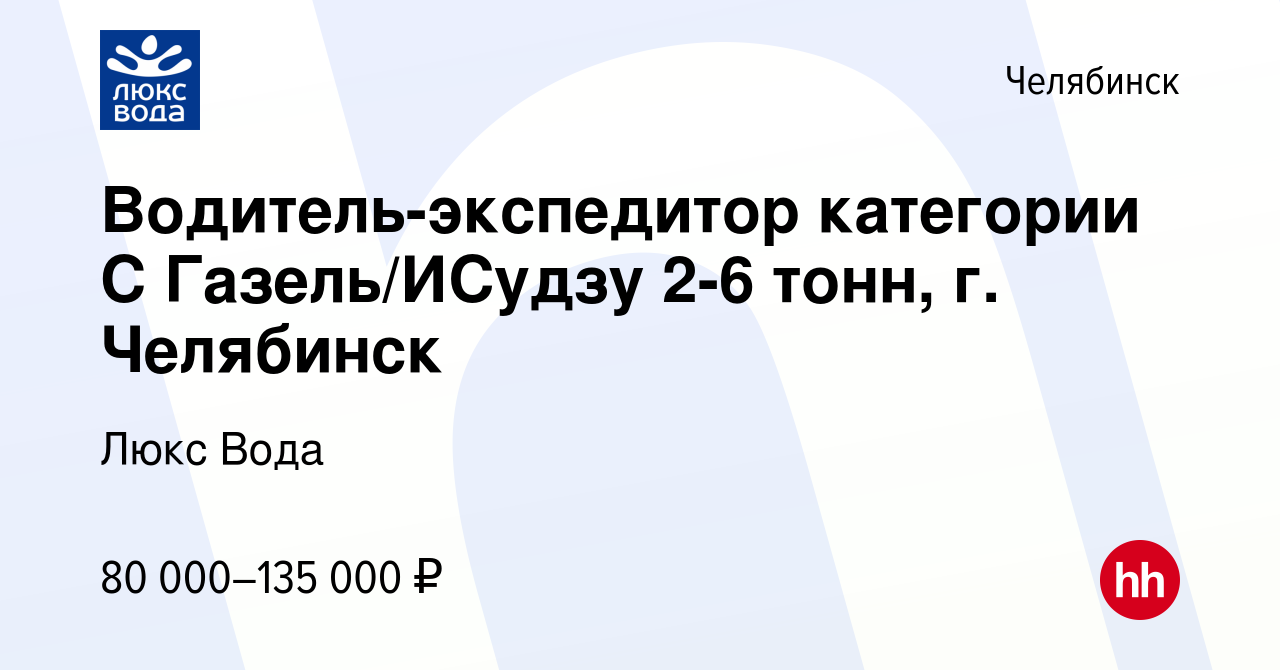 люкс вода

Челябинск

Водитель-экспедитор категории С Газель/ИСудзу 2-6 тонн, г. Челябинск

Люкс Вода

80 000–135 000 ₽

hh